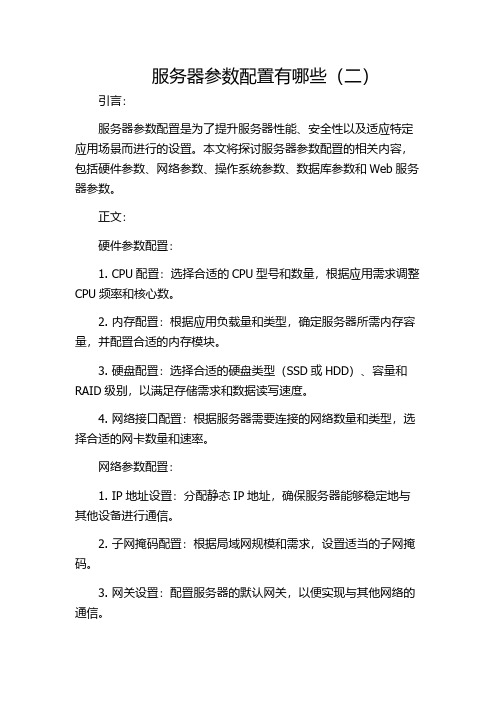 服务器参数配置有哪些（二）

引言：

服务器参数配置是为了提升服务器性能、安全性以及适应特定应用场景而进行的设置。本文将探讨服务器参数配置的相关内容，包括硬件参数、网络参数、操作系统参数、数据库参数和 Web 服务器参数。

正文：

硬件参数配置：

1. CPU 配置：选择合适的 CPU 型号和数量，根据应用需求调整 CPU 频率和核心数。

2. 内存配置：根据应用负载量和类型，确定服务器所需内存容量，并配置合适的内存模块。

3. 硬盘配置：选择合适的硬盘类型（SSD 或 HDD）、容量和 RAID 级别，以满足存储需求和数据读写速度。

4. 网络接口配置：根据服务器需要连接的网络数量和类型，选择合适的网卡数量和速率。

网络参数配置：

1. IP 地址设置：分配静态 IP 地址，确保服务器能够稳定地与其他设备进行通信。

2. 子网掩码配置：根据局域网规模和需求，设置适当的子网掩码。

3. 网关设置：配置服务器的默认网关，以便实现与其他网络的通信。